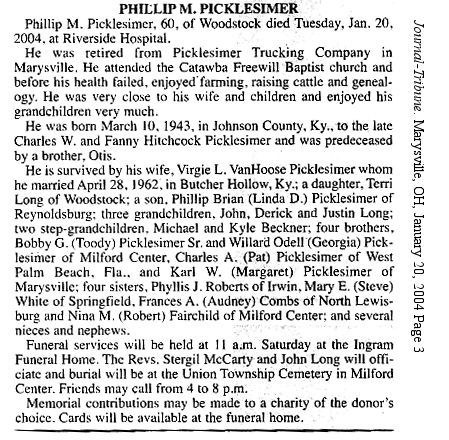 PHILLIP M. PICKLESIMER

Phillip M. Picklesimer, 60, of Woodstock died Tuesday, Jan. 20, 2004, at Riverside Hospital.

He was retired from Picklesimer Trucking Company in Marysville. He attended the Catawba Freewill Baptist church and before his health failed, enjoyed farming, raising cattle and genealogy. He was very close to his wife and children and enjoyed his grandchildren very much.

He was born March 10, 1943, in Johnson County, Ky., to the late Charles W. and Fanny Hitchcock Picklesimer and was predeceased by a brother, Otis.

He is survived by his wife, Virgie L. VanHoose Picklesimer whom he married April 28, 1962, in Butcher Hollow, Ky.; a daughter, Terri Long of Woodstock; a son, Phillip Brian (Linda D.) Picklesimer of Reynoldsburg; three grandchildren, John, Derick and Justin Long; two step-grandchildren, Michael and Kyle Beckner; four brothers, Bobby G. (Toody) Picklesimer Sr. and Willard Odell (Georgia) Picklesimer of Milford Center, Charles A. (Pat) Picklesimer of West Palm Beach, Fla., and Karl W. (Margaret) Picklesimer of Marysville; four sisters, Phyllis J. Roberts of Irwin, Mary E. (Steve) White of Springfield, Frances A. (Audney) Combs of North Lewisburg and Nina M. (Robert) Fairchild of Milford Center; and several nieces and nephews.

Funeral services will be held at 11 a.m. Saturday at the Ingram Funeral Home. The Revs. Stergil McCarty and John Long will officiate and burial will be at the Union Township Cemetery in Milford Center. Friends may call from 4 to 8 p.m.

Memorial contributions may be made to a charity of the donor's choice. Cards will be available at the funeral home.

Journal-Tribune. Marysville, OH, January 20, 2004 Page 3